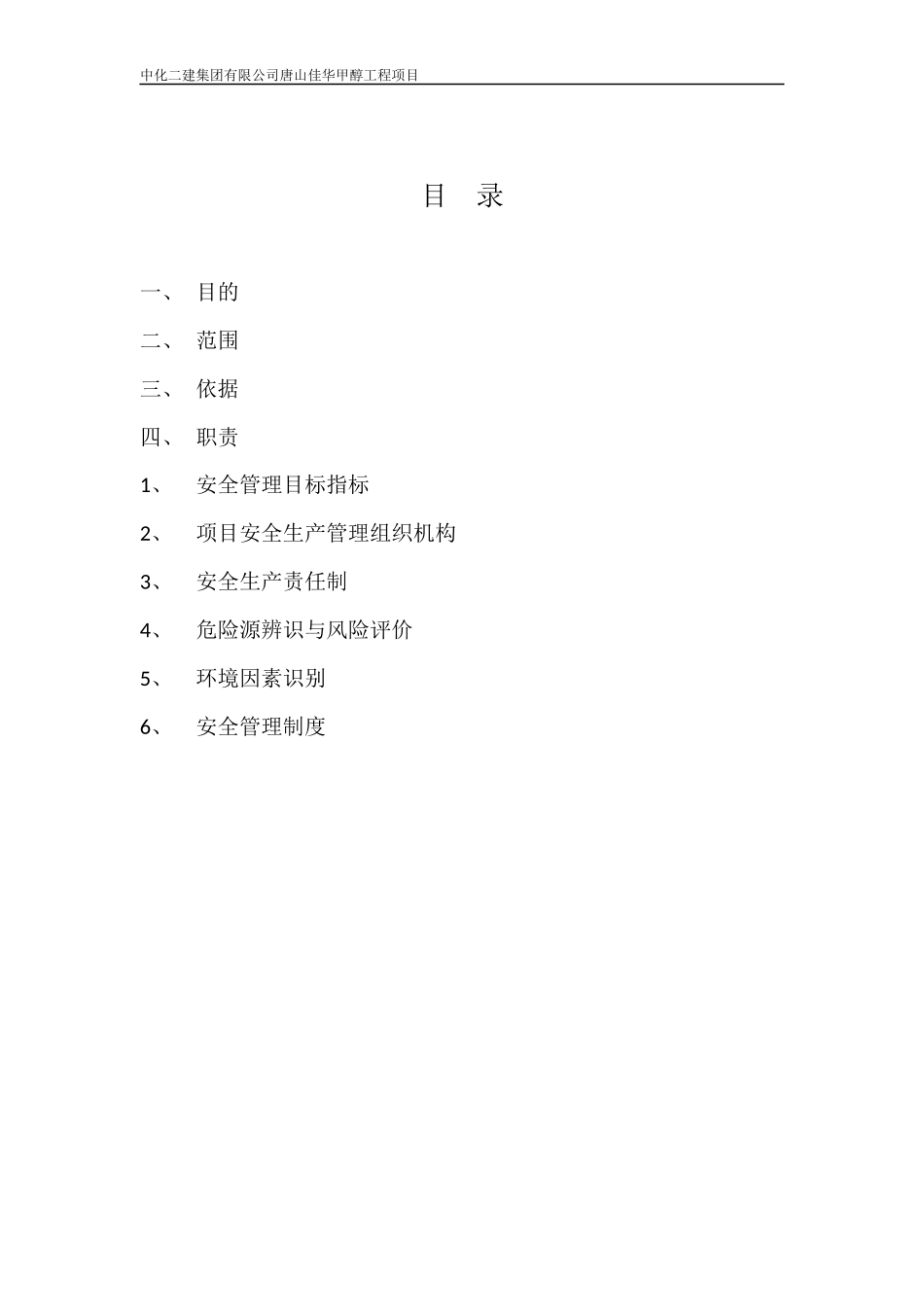 中化二建集团有限公司唐山佳华甲醇工程项目

目 录

一、 目的

二、 范围

三、 依据

四、 职责

1、 安全管理目标指标

2、 项目安全生产管理组织机构

3、 安全生产责任制

4、 危险源辨识与风险评价

5、 环境因素识别

6、 安全管理制度